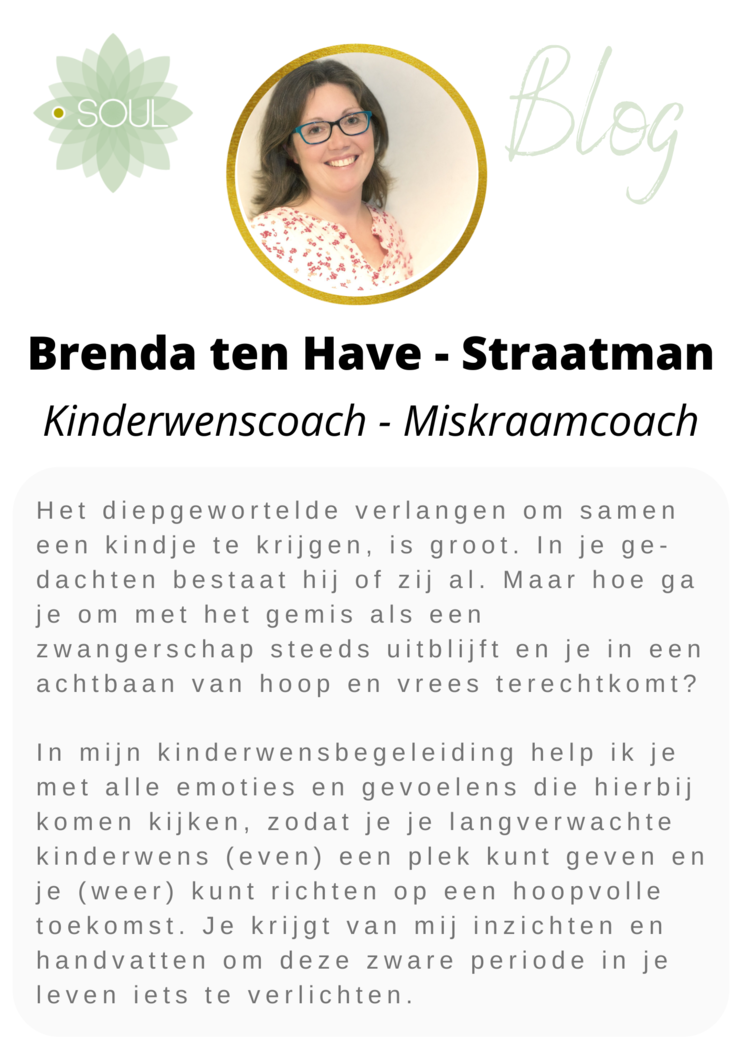 SOUL

Blog

Brenda ten Have - Straatman

Kinderwenscoach - Miskraamcoach

Het diepgewortelde verlangen om samen een kindje te krijgen, is groot. In je gedachten bestaat hij of zij al. Maar hoe ga je om met het gemis als een zwangerschap steeds uitblijft en je in een achtbaan van hoop en vrees terechtkomt?

In mijn kinderwensbegeleiding help ik je met alle emoties en gevoelens die hierbij komen kijken, zodat je je langverwachte kinderwens (even) een plek kunt geven en je (weer) kunt richten op een hoopvolle toekomst. Je krijgt van mij inzichten en handvatten om deze zware periode in je leven iets te verlichten.